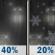 40%
20%